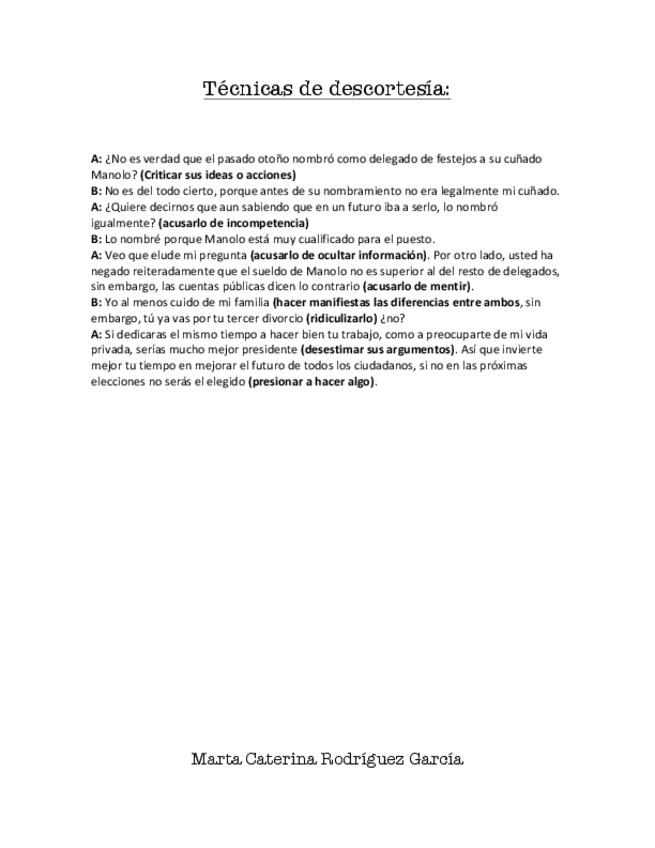 Técnicas de descortesía:

A: ¿No es verdad que el pasado otoño nombró como delegado de festejos a su cuñado Manolo? (Criticar sus ideas o acciones)
B: No es del todo cierto, porque antes de su nombramiento no era legalmente mi cuñado.
A: ¿Quiere decirnos que aun sabiendo que en un futuro iba a serlo, lo nombró igualmente? (acusarlo de incompetencia)
B: Lo nombré porque Manolo está muy cualificado para el puesto.
A: Veo que elude mi pregunta (acusarlo de ocultar información). Por otro lado, usted ha negado reiteradamente que el sueldo de Manolo no es superior al del resto de delegados, sin embargo, las cuentas públicas dicen lo contrario (acusarlo de mentir).
B: Yo al menos cuido de mi familia (hacer manifiestas las diferencias entre ambos, sin embargo, tú ya vas por tu tercer divorcio (ridiculizarlo) ¿no?
A: Si dedicaras el mismo tiempo a hacer bien tu trabajo, como a preocuparte de mi vida privada, serías mucho mejor presidente (desestimar sus argumentos). Así que invierte mejor tu tiempo en mejorar el futuro de todos los ciudadanos, si no en las próximas elecciones no serás el elegido (presionar a hacer algo).

Marta Caterina Rodríguez García